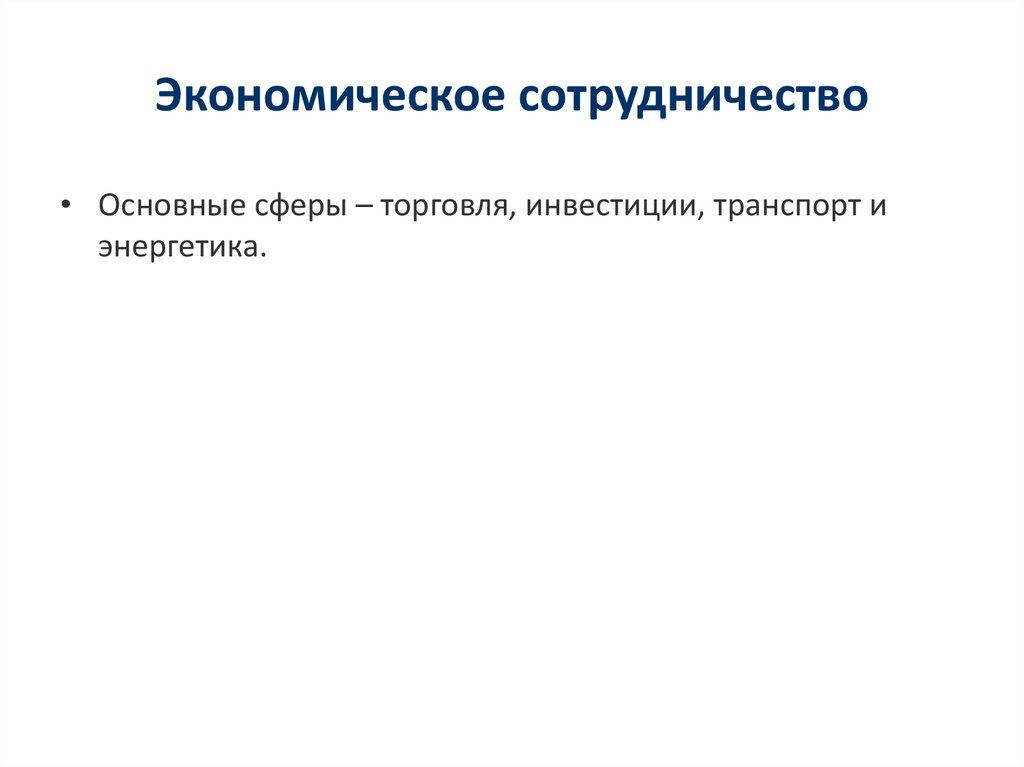 Экономическое сотрудничество

• Основные сферы – торговля, инвестиции, транспорт и энергетика.